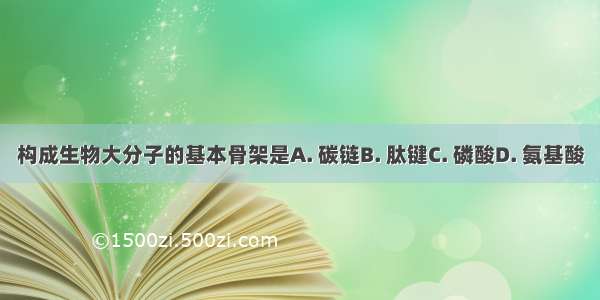 构成生物大分子的基本骨架是A. 碳链B. 肽键C. 磷酸D. 氨基酸

©1500zi.500zi.com